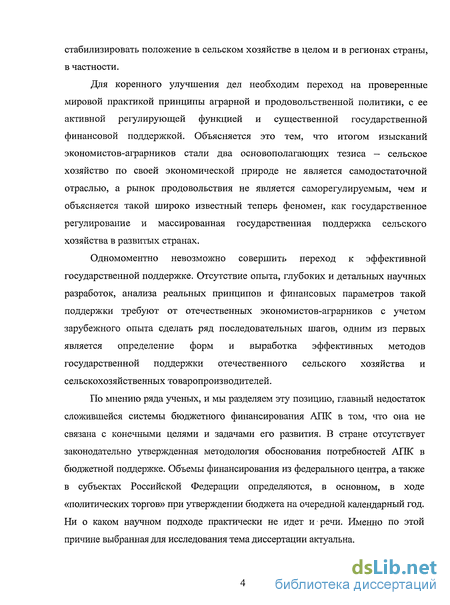 стабилизировать положение в сельском хозяйстве в целом и в регионах страны, в частности.

Для коренного улучшения дел необходим переход на проверенные мировой практикой принципы аграрной и продовольственной политики, с ее активной регулирующей функцией и существенной государственной финансовой поддержкой. Объясняется это тем, что итогом изысканий экономистов-аграрников стали два основополагающих тезиса – сельское хозяйство по своей экономической природе не является самодостаточной отраслью, а рынок продовольствия не является саморегулируемым, чем и объясняется такой широко известный теперь феномен, как государственное регулирование и массированная государственная поддержка сельского хозяйства в развитых странах.

Одномоментно невозможно совершить переход к эффективной государственной поддержке. Отсутствие опыта, глубоких и детальных научных разработок, анализа реальных принципов и финансовых параметров такой поддержки требуют от отечественных экономистов-аграрников с учетом зарубежного опыта сделать ряд последовательных шагов, одним из первых является определение форм и выработка эффективных методов государственной поддержки отечественного сельского хозяйства и сельскохозяйственных товаропроизводителей.

По мнению ряда ученых, и мы разделяем эту позицию, главный недостаток сложившейся системы бюджетного финансирования АПК в том, что она не связана с конечными целями и задачами его развития. В стране отсутствует законодательно утвержденная методология обоснования потребностей АПК в бюджетной поддержке. Объемы финансирования из федерального центра, а также в субъектах Российской Федерации определяются, в основном, в ходе «политических торгов» при утверждении бюджета на очередной календарный год. Ни о каком научном подходе практически не идет и речи. Именно по этой причине выбранная для исследования тема диссертации актуальна.

4

dsLib.net
библиотека диссертаций